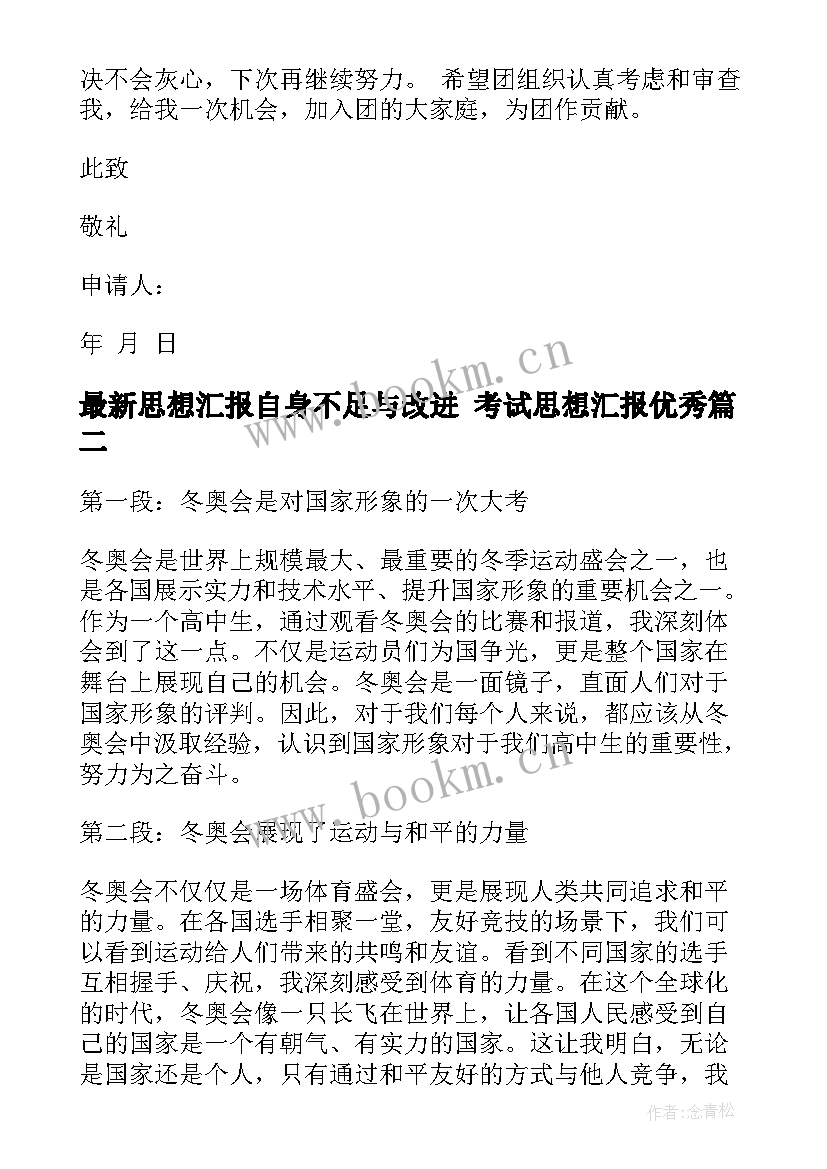 决不会灰心，下次再继续努力。 希望团组织认真考虑和审查我，给我一次机会，加入团的大家庭，为团作贡献。

此致

敬礼

申请人：

年 月 日

www.bookm.cn

最新思想汇报自身不足与改进 考试思想汇报优秀篇二

第一段：冬奥会是对国家形象的一次大考

冬奥会是世界上规模最大、最重要的冬季运动盛会之一，也是各国展示实力和技术水平、提升国家形象的重要机会之一。作为一个高中生，通过观看冬奥会的比赛和报道，我深刻体会到了这一点。不仅是运动员们为国争光，更是整个国家在舞台上展现自己的机会。冬奥会是一面镜子，直面人们对于国家形象的评判。因此，对于我们每个人来说，都应该从冬奥会中汲取经验，认识到国家形象对于我们高中生的重要性，努力为之奋斗。

www.bookm.cn

第二段：冬奥会展现了运动与和平的力量

冬奥会不仅仅是一场体育盛会，更是展现人类共同追求和平的力量。在各国选手相聚一堂，友好竞技的场景下，我们可以看到运动给人们带来的共鸣和友谊。看到不同国家的选手互相握手、庆祝，我深刻感受到体育的力量。在这个全球化的时代，冬奥会像一只长飞在世界上，让各国人民感受到自己的国家是一个有朝气、有实力的国家。这让我明白，无论是国家还是个人，只有通过和平友好的方式与他人竞争，我

作者：念青松